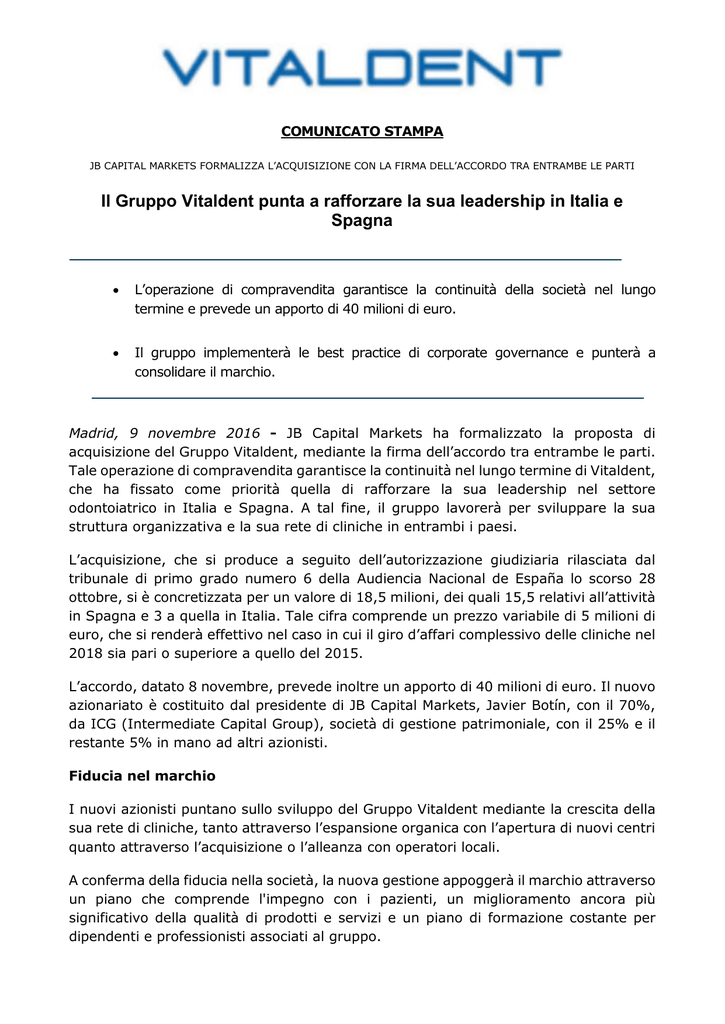 VITALDENT

COMUNICATO STAMPA

JB CAPITAL MARKETS FORMALIZZA L'ACQUISIZIONE CON LA FIRMA DELL'ACCORDO TRA ENTRAMBE LE PARTI

Il Gruppo Vitaldent punta a rafforzare la sua leadership in Italia e Spagna

• L'operazione di compravendita garantisce la continuità della società nel lungo termine e prevede un apporto di 40 milioni di euro.

• Il gruppo implementerà le best practice di corporate governance e punterà a consolidare il marchio.

Madrid, 9 novembre 2016 - JB Capital Markets ha formalizzato la proposta di acquisizione del Gruppo Vitaldent, mediante la firma dell'accordo tra entrambe le parti. Tale operazione di compravendita garantisce la continuità nel lungo termine di Vitaldent, che ha fissato come priorità quella di rafforzare la sua leadership nel settore odontoiatrico in Italia e Spagna. A tal fine, il gruppo lavorerà per sviluppare la sua struttura organizzativa e la sua rete di cliniche in entrambi i paesi.

L'acquisizione, che si produce a seguito dell'autorizzazione giudiziaria rilasciata dal tribunale di primo grado numero 6 della Audiencia Nacional de España lo scorso 28 ottobre, si è concretizzata per un valore di 18,5 milioni, dei quali 15,5 relativi all'attività in Spagna e 3 a quella in Italia. Tale cifra comprende un prezzo variabile di 5 milioni di euro, che si renderà effettivo nel caso in cui il giro d'affari complessivo delle cliniche nel 2018 sia pari o superiore a quello del 2015.

L'accordo, datato 8 novembre, prevede inoltre un apporto di 40 milioni di euro. Il nuovo azionariato è costituito dal presidente di JB Capital Markets, Javier Botín, con il 70%, da ICG (Intermediate Capital Group), società di gestione patrimoniale, con il 25% e il restante 5% in mano ad altri azionisti.

Fiducia nel marchio

I nuovi azionisti puntano sullo sviluppo del Gruppo Vitaldent mediante la crescita della sua rete di cliniche, tanto attraverso l'espansione organica con l'apertura di nuovi centri quanto attraverso l'acquisizione o l'alleanza con operatori locali.

A conferma della fiducia nella società, la nuova gestione appoggerà il marchio attraverso un piano che comprende l'impegno con i pazienti, un miglioramento ancora più significativo della qualità di prodotti e servizi e un piano di formazione costante per dipendenti e professionisti associati al gruppo.